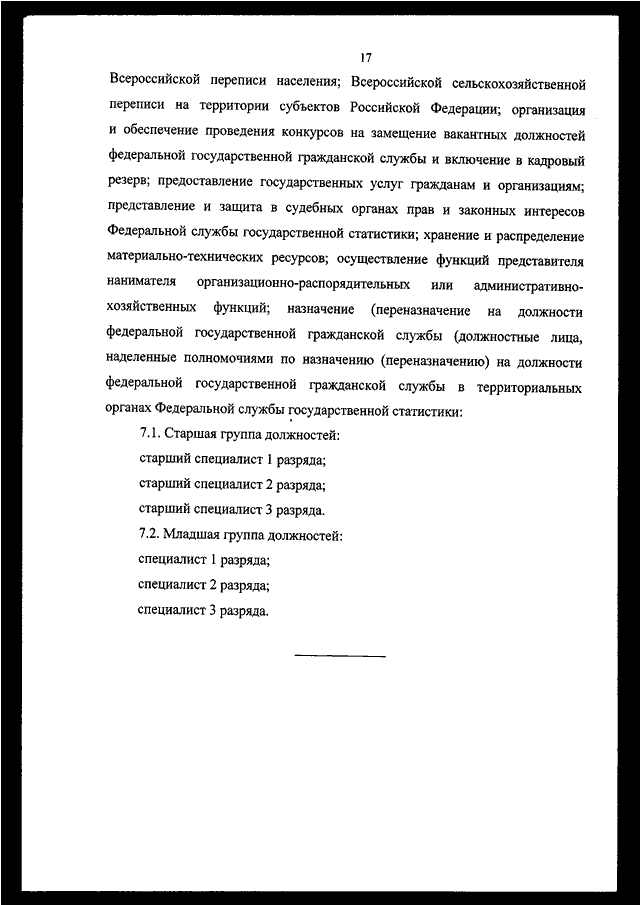 17

Всероссийской переписи населения; Всероссийской сельскохозяйственной переписи на территории субъектов Российской Федерации; организация и обеспечение проведения конкурсов на замещение вакантных должностей федеральной государственной гражданской службы и включение в кадровый резерв; предоставление государственных услуг гражданам и организациям; представление и защита в судебных органах прав и законных интересов Федеральной службы государственной статистики; хранение и распределение материально-технических ресурсов; осуществление функций представителя нанимателя организационно-распорядительных или административно-хозяйственных функций; назначение (переназначение на должности федеральной государственной гражданской службы (должностные лица, наделенные полномочиями по назначению (переназначению) на должности федеральной государственной гражданской службы в территориальных органах Федеральной службы государственной статистики:

7.1. Старшая группа должностей:

старший специалист 1 разряда;

старший специалист 2 разряда;

старший специалист 3 разряда.

7.2. Младшая группа должностей:

специалист 1 разряда;

специалист 2 разряда;

специалист 3 разряда.